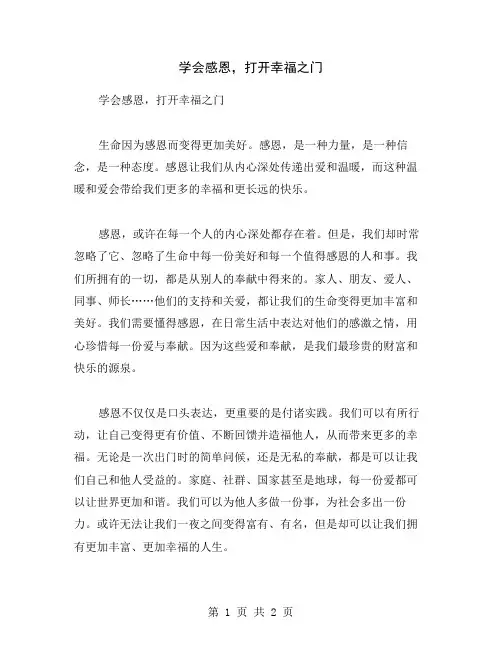 学会感恩，打开幸福之门

学会感恩，打开幸福之门

生命因为感恩而变得更加美好。感恩，是一种力量，是一种信念，是一种态度。感恩让我们从内心深处传递出爱和温暖，而这种温暖和爱会带给我们更多的幸福和更长远的快乐。

感恩，或许在每一个人的内心深处都存在着。但是，我们却时常忽略了它、忽略了生命中每一份美好和每一个值得感恩的人和事。我们所拥有的一切，都是从别人的奉献中得来的。家人、朋友、爱人、同事、师长……他们的支持和关爱，都让我们的生命变得更加丰富和美好。我们需要懂得感恩，在日常生活中表达对他们的感激之情，用心珍惜每一份爱与奉献。因为这些爱和奉献，是我们最珍贵的财富和快乐的源泉。

感恩不仅仅是口头表达，更重要的是付诸实践。我们可以有所行动，让自己变得更有价值、不断回馈并造福他人，从而带来更多的幸福。无论是一次出门时的简单问候，还是无私的奉献，都是可以让我们自己和他人受益的。家庭、社群、国家甚至是地球，每一份爱都可以让世界更加和谐。我们可以为他人多做一份事，为社会多出一份力。或许无法让我们一夜之间变得富有、有名，但是却可以让我们拥有更加丰富、更加幸福的人生。

第 1 页 共 2 页